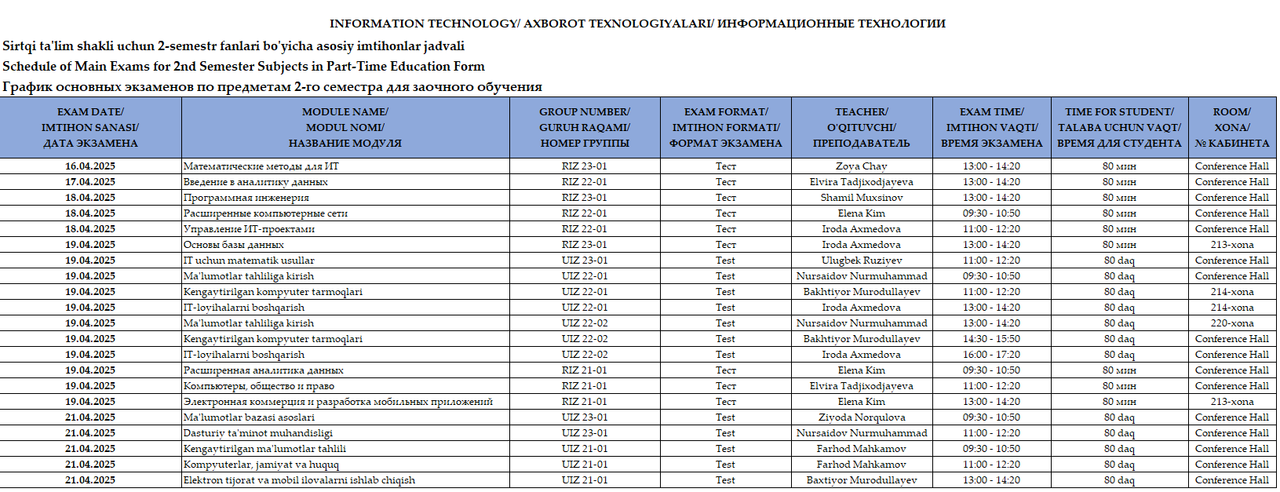 INFORMATION TECHNOLOGY/ AXBOROT TEXNOLOGIYALARI/ ИНФОРМАЦИОННЫЕ ТЕХНОЛОГИИ

Sirtqi ta'lim shakli uchun 2-semestr fanlari bo'yicha asosiy imtihonlar jadvali

Schedule of Main Exams for 2nd Semester Subjects in Part-Time Education Form

График основных экзаменов по предметам 2-го семестра для заочного обучения

| EXAM DATE/ IMTIHON SANASI/ ДАТА ЭКЗАМЕНА | MODULE NAME/ MODUL NOMI/ НАЗВАНИЕ МОДУЛЯ | GROUP NUMBER/ GURUH RAQAMI/ НОМЕР ГРУППЫ | EXAM FORMAT/ IMTIHON FORMATI/ ФОРМАТ ЭКЗАМЕНА | TEACHER/ O'QITUVCHI/ ПРЕПОДАВАТЕЛЬ | EXAM TIME/ IMTIHON VAQTI/ ВРЕМЯ ЭКЗАМЕНА | TIME FOR STUDENT/ TALABA UCHUN VAQT/ ВРЕМЯ ДЛЯ СТУДЕНТА | ROOM/ XONA/ № КАБИНЕТА |
|---|---|---|---|---|---|---|---|
| 16.04.2025 | Математические методы для ИТ | RIZ 23-01 | Тест | Zoya Chay | 13:00 - 14:20 | 80 мин | Conference Hall |
| 17.04.2025 | Введение в аналитику данных | RIZ 22-01 | Тест | Elvira Tadjixodjayeva | 13:00 - 14:20 | 80 мин | Conference Hall |
| 18.04.2025 | Программная инженерия | RIZ 23-01 | Тест | Shamil Muxsinov | 13:00 - 14:20 | 80 мин | Conference Hall |
| 18.04.2025 | Расширенные компьютерные сети | RIZ 22-01 | Тест | Elena Kim | 09:30 - 10:50 | 80 мин | Conference Hall |
| 18.04.2025 | Управление ИТ-проектами | RIZ 22-01 | Тест | Iroda Axmedova | 11:00 - 12:20 | 80 мин | Conference Hall |
| 19.04.2025 | Основы базы данных | RIZ 23-01 | Тест | Iroda Axmedova | 13:00 - 14:20 | 80 мин | 213-xona |
| 19.04.2025 | IT uchun matematik usullar | UIZ 23-01 | Test | Ulugbek Ruziyev | 11:00 - 12:20 | 80 daq | Conference Hall |
| 19.04.2025 | Ma'lumotlar tahliliga kirish | UIZ 22-01 | Test | Nursaidov Nurmuhammad | 09:30 - 10:50 | 80 daq | Conference Hall |
| 19.04.2025 | Kengaytirilgan kompyuter tarmoqlari | UIZ 22-01 | Test | Bakhtiyor Murodullayev | 11:00 - 12:20 | 80 daq | 214-xona |
| 19.04.2025 | IT-loyihalarni boshqarish | UIZ 22-01 | Test | Iroda Axmedova | 13:00 - 14:20 | 80 daq | 214-xona |
| 19.04.2025 | Ma'lumotlar tahliliga kirish | UIZ 22-02 | Test | Nursaidov Nurmuhammad | 13:00 - 14:20 | 80 daq | 220-xona |
| 19.04.2025 | Kengaytirilgan kompyuter tarmoqlari | UIZ 22-02 | Test | Bakhtiyor Murodullayev | 14:30 - 15:50 | 80 daq | Conference Hall |
| 19.04.2025 | IT-loyihalarni boshqarish | UIZ 22-02 | Test | Iroda Axmedova | 16:00 - 17:20 | 80 daq | Conference Hall |
| 19.04.2025 | Расширенная аналитика данных | RIZ 21-01 | Тест | Elena Kim | 09:30 - 10:50 | 80 мин | Conference Hall |
| 19.04.2025 | Компьютеры, общество и право | RIZ 21-01 | Тест | Elvira Tadjixodjayeva | 11:00 - 12:20 | 80 мин | Conference Hall |
| 19.04.2025 | Электронная коммерция и разработка мобильных приложений | RIZ 21-01 | Тест | Elena Kim | 13:00 - 14:20 | 80 мин | 213-xona |
| 21.04.2025 | Ma'lumotlar bazasi asoslari | UIZ 23-01 | Test | Ziyoda Norqulova | 09:30 - 10:50 | 80 daq | Conference Hall |
| 21.04.2025 | Dasturiy ta'minot muhandisligi | UIZ 23-01 | Test | Nursaidov Nurmuhammad | 11:00 - 12:20 | 80 daq | Conference Hall |
| 21.04.2025 | Kengaytirilgan ma'lumotlar tahlili | UIZ 21-01 | Test | Farhod Mahkamov | 09:30 - 10:50 | 80 daq | Conference Hall |
| 21.04.2025 | Kompyuterlar, jamiyat va huquq | UIZ 21-01 | Test | Farhod Mahkamov | 11:00 - 12:20 | 80 daq | Conference Hall |
| 21.04.2025 | Elektron tijorat va mobil ilovalarni ishlab chiqish | UIZ 21-01 | Test | Baxtiyor Murodullayev | 13:00 - 14:20 | 80 daq | Conference Hall |